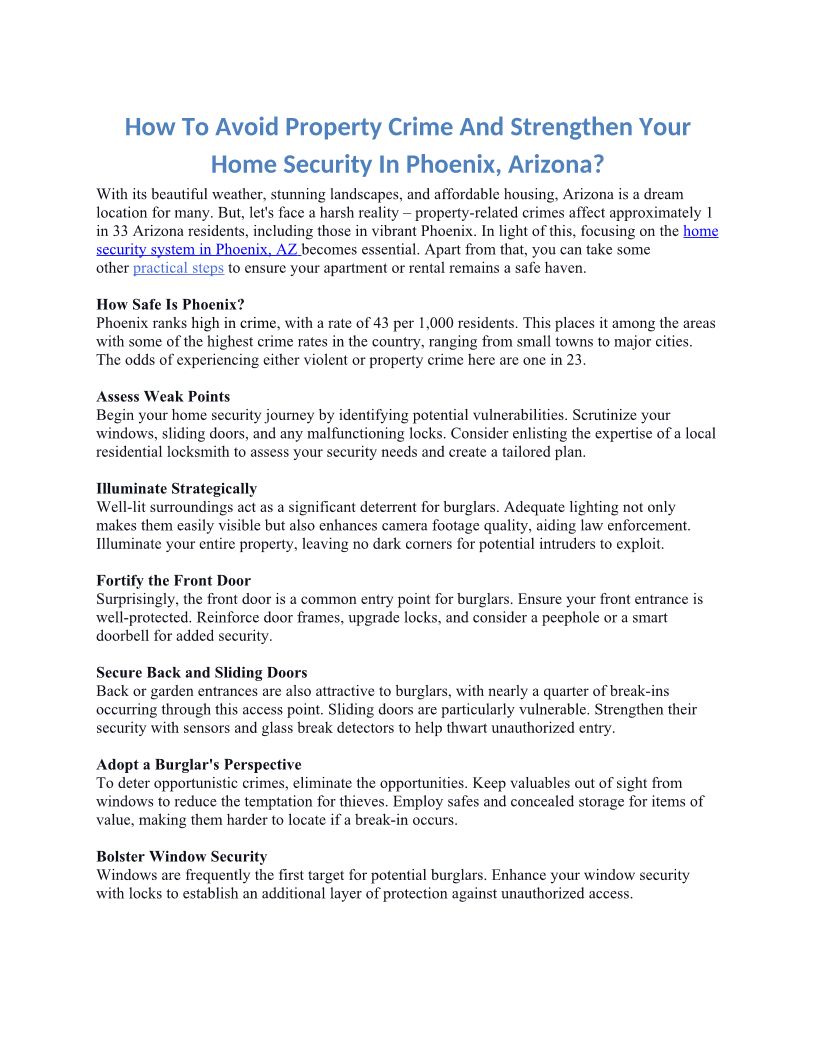 How To Avoid Property Crime And Strengthen Your Home Security In Phoenix, Arizona?

With its beautiful weather, stunning landscapes, and affordable housing, Arizona is a dream location for many. But, let's face a harsh reality – property-related crimes affect approximately 1 in 33 Arizona residents, including those in vibrant Phoenix. In light of this, focusing on the home security system in Phoenix, AZ becomes essential. Apart from that, you can take some other practical steps to ensure your apartment or rental remains a safe haven.

How Safe Is Phoenix?
Phoenix ranks high in crime, with a rate of 43 per 1,000 residents. This places it among the areas with some of the highest crime rates in the country, ranging from small towns to major cities. The odds of experiencing either violent or property crime here are one in 23.

Assess Weak Points
Begin your home security journey by identifying potential vulnerabilities. Scrutinize your windows, sliding doors, and any malfunctioning locks. Consider enlisting the expertise of a local residential locksmith to assess your security needs and create a tailored plan.

Illuminate Strategically
Well-lit surroundings act as a significant deterrent for burglars. Adequate lighting not only makes them easily visible but also enhances camera footage quality, aiding law enforcement. Illuminate your entire property, leaving no dark corners for potential intruders to exploit.

Fortify the Front Door
Surprisingly, the front door is a common entry point for burglars. Ensure your front entrance is well-protected. Reinforce door frames, upgrade locks, and consider a peephole or a smart doorbell for added security.

Secure Back and Sliding Doors
Back or garden entrances are also attractive to burglars, with nearly a quarter of break-ins occurring through this access point. Sliding doors are particularly vulnerable. Strengthen their security with sensors and glass break detectors to help thwart unauthorized entry.

Adopt a Burglar's Perspective
To deter opportunistic crimes, eliminate the opportunities. Keep valuables out of sight from windows to reduce the temptation for thieves. Employ safes and concealed storage for items of value, making them harder to locate if a break-in occurs.

Bolster Window Security
Windows are frequently the first target for potential burglars. Enhance your window security with locks to establish an additional layer of protection against unauthorized access.